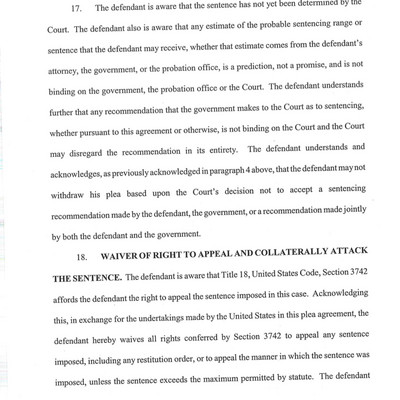 17. The defendant is aware that the sentence has not yet been determined by the Court. The defendant also is aware that any estimate of the probable sentencing range or sentence that the defendant may receive, whether that estimate comes from the defendant's attorney, the government, or the probation office, is a prediction, not a promise, and is not binding on the government, the probation office or the Court. The defendant understands further that any recommendation that the government makes to the Court as to sentencing, whether pursuant to this agreement or otherwise, is not binding on the Court and the Court may disregard the recommendation in its entirety. The defendant understands and acknowledges, as previously acknowledged in paragraph 4 above, that the defendant may not withdraw his plea based upon the Court's decision not to accept a sentencing recommendation made by the defendant, the government, or a recommendation made jointly by both the defendant and the government.

18. WAIVER OF RIGHT TO APPEAL AND COLLATERALLY ATTACK THE SENTENCE. The defendant is aware that Title 18, United States Code, Section 3742 affords the defendant the right to appeal the sentence imposed in this case. Acknowledging this, in exchange for the undertakings made by the United States in this plea agreement, the defendant hereby waives all rights conferred by Section 3742 to appeal any sentence imposed, including any restitution order, or to appeal the manner in which the sentence was imposed, unless the sentence exceeds the maximum permitted by statute. The defendant